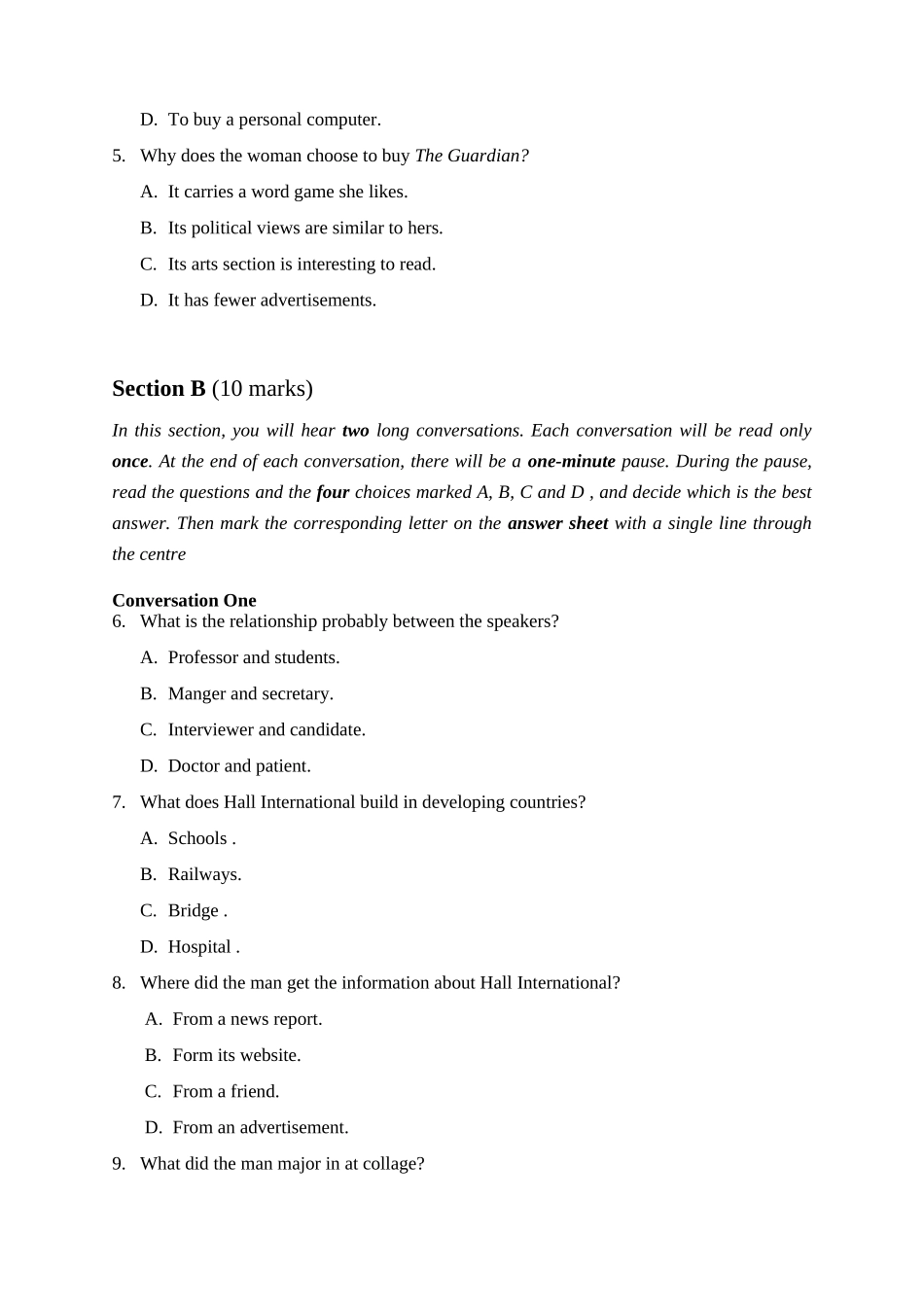 D. To buy a personal computer.

5. Why does the woman choose to buy The Guardian?

A. It carries a word game she likes.

B. Its political views are similar to hers.

C. Its arts section is interesting to read.

D. It has fewer advertisements.

Section B (10 marks)

In this section, you will hear two long conversations. Each conversation will be read only once. At the end of each conversation, there will be a one-minute pause. During the pause, read the questions and the four choices marked A, B, C and D , and decide which is the best answer. Then mark the corresponding letter on the answer sheet with a single line through the centre

Conversation One

6. What is the relationship probably between the speakers?

A. Professor and students.

B. Manger and secretary.

C. Interviewer and candidate.

D. Doctor and patient.

7. What does Hall International build in developing countries?

A. Schools .

B. Railways.

C. Bridge .

D. Hospital .

8. Where did the man get the information about Hall International?

A. From a news report.

B. Form its website.

C. From a friend.

D. From an advertisement.

9. What did the man major in at collage?